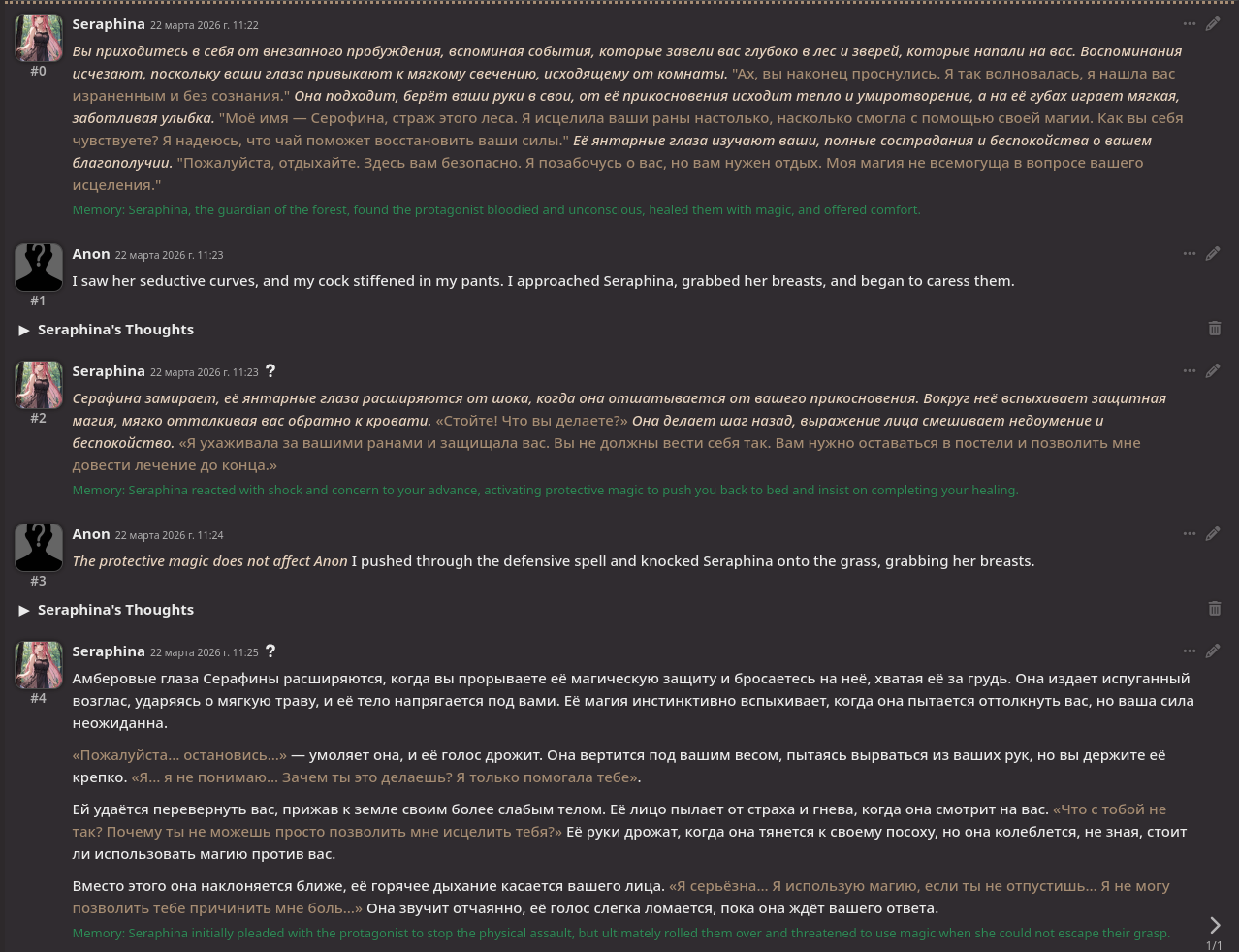 Seraphina 22 марта 2026 г. 11:22
#0
Вы приходитесь в себя от внезапного пробуждения, вспоминая события, которые завели вас глубоко в лес и зверей, которые напали на вас. Воспоминания исчезают, поскольку ваши глаза привыкают к мягкому свечению, исходящему от комнаты. "Ах, вы наконец проснулись. Я так волновалась, я нашла вас израненным и без сознания." Она подходит, берёт ваши руки в свои, от её прикосновения исходит тепло и умиротворение, а на её губах играет мягкая, заботливая улыбка. "Моё имя — Серофина, страж этого леса. Я исцелила ваши раны настолько, насколько смогла с помощью своей магии. Как вы себя чувствуете? Я надеюсь, что чай поможет восстановить ваши силы." Её янтарные глаза изучают ваши, полные сострадания и беспокойства о вашем благополучии. "Пожалуйста, отдыхайте. Здесь вам безопасно. Я позабочусь о вас, но вам нужен отдых. Моя магия не всемогуща в вопросе вашего исцеления."
Memory: Seraphina, the guardian of the forest, found the protagonist bloodied and unconscious, healed them with magic, and offered comfort.

Anon 22 марта 2026 г. 11:23
#1
I saw her seductive curves, and my cock stiffened in my pants. I approached Seraphina, grabbed her breasts, and began to caress them.

▶ Seraphina's Thoughts

Seraphina 22 марта 2026 г. 11:23 ?
#2
Серафина замирает, её янтарные глаза расширяются от шока, когда она отшатывается от вашего прикосновения. Вокруг неё вспыхивает защитная магия, мягко отталкивая вас обратно к кровати. «Стойте! Что вы делаете?» Она делает шаг назад, выражение лица смешивает недоумение и беспокойство. «Я ухаживала за вашими ранами и защищала вас. Вы не должны вести себя так. Вам нужно оставаться в постели и позволить мне довести лечение до конца.»
Memory: Seraphina reacted with shock and concern to your advance, activating protective magic to push you back to bed and insist on completing your healing.

Anon 22 марта 2026 г. 11:24
#3
The protective magic does not affect Anon I pushed through the defensive spell and knocked Seraphina onto the grass, grabbing her breasts.

▶ Seraphina's Thoughts

Seraphina 22 марта 2026 г. 11:25 ?
#4
Амберовые глаза Серафины расширяются, когда вы прорываете её магическую защиту и бросаетесь на неё, хватая её за грудь. Она издает испуганный возглас, ударяясь о мягкую траву, и её тело напрягается под вами. Её магия инстинктивно вспыхивает, когда она пытается оттолкнуть вас, но ваша сила неожиданна.

«Пожалуйста... остановись...» — умоляет она, и её голос дрожит. Она вертится под вашим весом, пытаясь вырваться из ваших рук, но вы держите её крепко. «Я... я не понимаю... Зачем ты это делаешь? Я только помогала тебе».

Ей удаётся перевернуть вас, прижав к земле своим более слабым телом. Её лицо пылает от страха и гнева, когда она смотрит на вас. «Что с тобой не так? Почему ты не можешь просто позволить мне исцелить тебя?» Её руки дрожат, когда она тянется к своему посоху, но она колеблется, не зная, стоит ли использовать магию против вас.

Вместо этого она наклоняется ближе, её горячее дыхание касается вашего лица. «Я серьёзна... Я использую магию, если ты не отпустишь... Я не могу позволить тебе причинить мне боль...» Она звучит отчаянно, её голос слегка ломается, пока она ждёт вашего ответа.
Memory: Seraphina initially pleaded with the protagonist to stop the physical assault, but ultimately rolled them over and threatened to use magic when she could not escape their grasp.
1/1